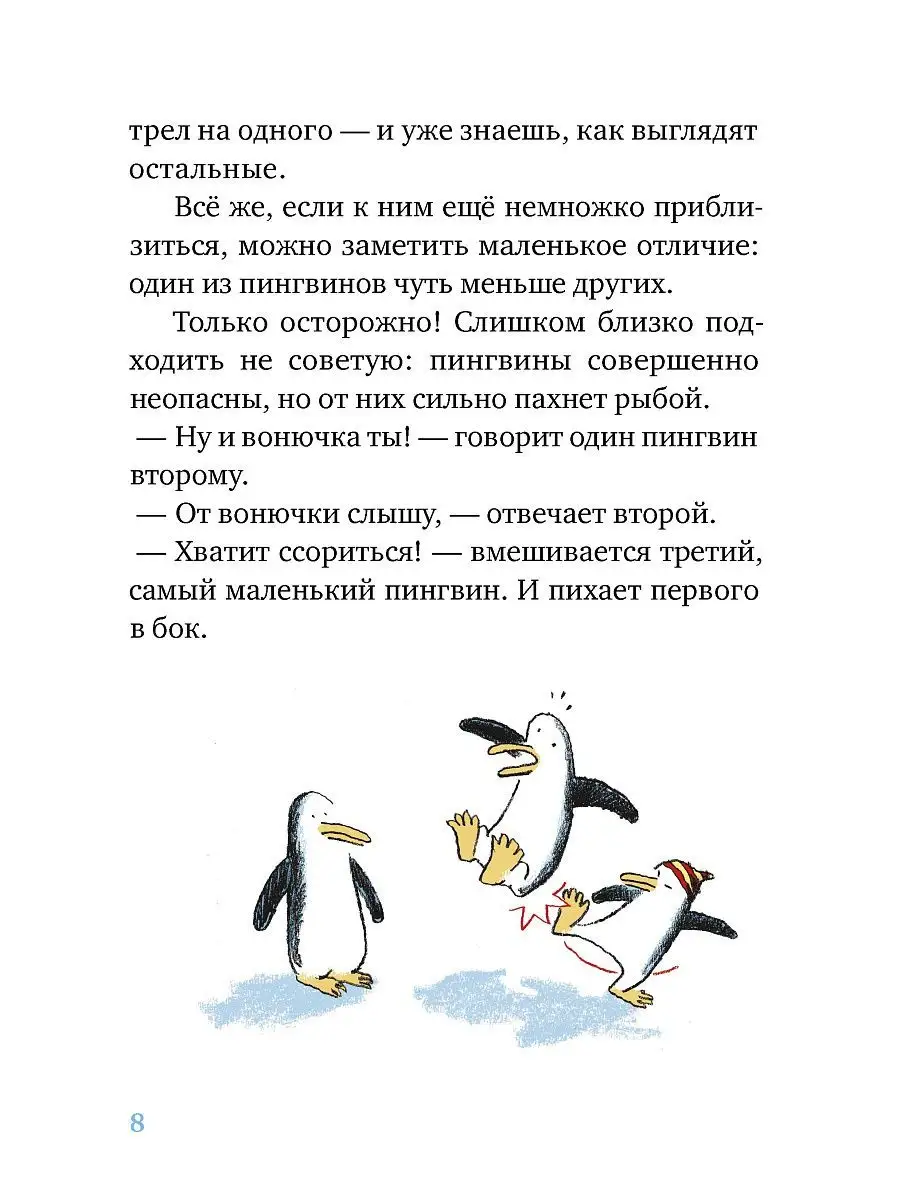 трел на одного — и уже знаешь, как выглядят остальные.

Всё же, если к ним ещё немножко приблизиться, можно заметить маленькое отличие: один из пингвинов чуть меньше других.

Только осторожно! Слишком близко подходить не советую: пингвины совершенно неопасны, но от них сильно пахнет рыбой.

— Ну и вонючка ты! — говорит один пингвин второму.

— От вонючки слышу, — отвечает второй.

— Хватит ссориться! — вмешивается третий, самый маленький пингвин. И пихает первого в бок.

8